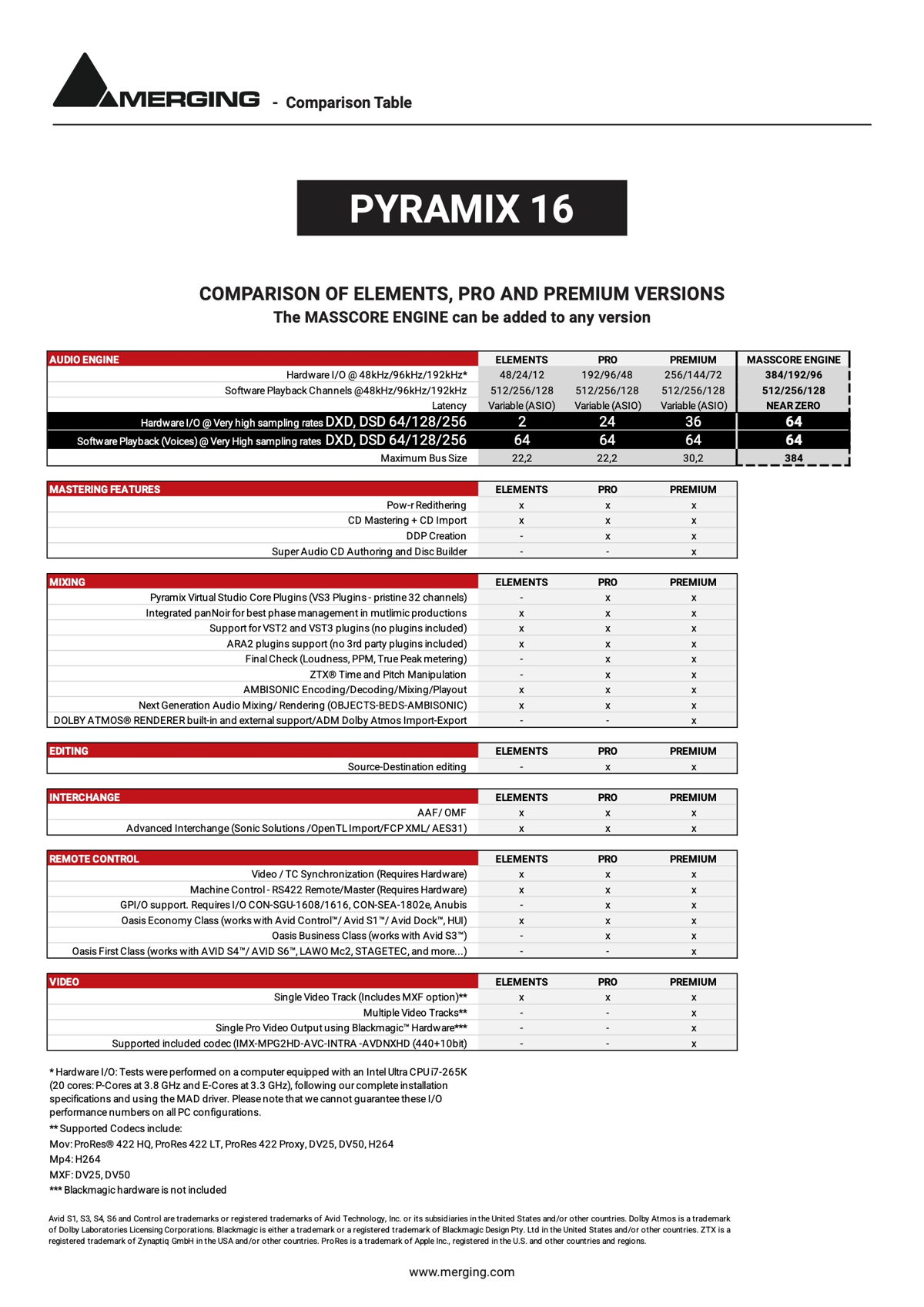 MERGING - Comparison Table

PYRAMIX 16

COMPARISON OF ELEMENTS, PRO AND PREMIUM VERSIONS
The MASSCORE ENGINE can be added to any version

| AUDIO ENGINE | ELEMENTS | PRO | PREMIUM | MASSCORE ENGINE |
|---|---|---|---|---|
| Hardware I/O @ 48kHz/96kHz/192kHz* | 48/24/12 | 192/96/48 | 256/144/72 | 384/192/96 |
| Software Playback Channels @48kHz/96kHz/192kHz | 512/256/128 | 512/256/128 | 512/256/128 | 512/256/128 |
| Latency | Variable (ASIO) | Variable (ASIO) | Variable (ASIO) | NEAR ZERO |
| Hardware I/O @ Very high sampling rates DXD, DSD 64/128/256 | 2 | 24 | 36 | 64 |
| Software Playback (Voices) @ Very High sampling rates DXD, DSD 64/128/256 | 64 | 64 | 64 | 64 |
| Maximum Bus Size | 22,2 | 22,2 | 30,2 | 384 |

| MASTERING FEATURES | ELEMENTS | PRO | PREMIUM |
|---|---|---|---|
| Pow-r Redithering | x | x | x |
| CD Mastering + CD Import | x | x | x |
| DDP Creation | - | x | x |
| Super Audio CD Authoring and Disc Builder | - | - | x |

| MIXING | ELEMENTS | PRO | PREMIUM |
|---|---|---|---|
| Pyramix Virtual Studio Core Plugins (VS3 Plugins - pristine 32 channels) | - | x | x |
| Integrated panNoir for best phase management in mutlimic productions | x | x | x |
| Support for VST2 and VST3 plugins (no plugins included) | x | x | x |
| ARA2 plugins support (no 3rd party plugins included) | x | x | x |
| Final Check (Loudness, PPM, True Peak metering) | - | x | x |
| ZTX® Time and Pitch Manipulation | - | x | x |
| AMBISONIC Encoding/Decoding/Mixing/Playout | x | x | x |
| Next Generation Audio Mixing/ Rendering (OBJECTS-BEDS-AMBISONIC) | x | x | x |
| DOLBY ATMOS® RENDERER built-in and external support/ADM Dolby Atmos Import-Export | - | - | x |

| EDITING | ELEMENTS | PRO | PREMIUM |
|---|---|---|---|
| Source-Destination editing | - | x | x |

| INTERCHANGE | ELEMENTS | PRO | PREMIUM |
|---|---|---|---|
| AAF/ OMF | x | x | x |
| Advanced Interchange (Sonic Solutions /OpenTL Import/FCP XML/ AES31) | x | x | x |

| REMOTE CONTROL | ELEMENTS | PRO | PREMIUM |
|---|---|---|---|
| Video / TC Synchronization (Requires Hardware) | x | x | x |
| Machine Control - RS422 Remote/Master (Requires Hardware) | x | x | x |
| GPI/O support. Requires I/O CON-SGU-1608/1616, CON-SEA-1802e, Anubis | - | x | x |
| Oasis Economy Class (works with Avid Control™/ Avid S1™/ Avid Dock™, HUI) | x | x | x |
| Oasis Business Class (works with Avid S3™) | - | x | x |
| Oasis First Class (works with AVID S4™/ AVID S6™, LAWO Mc2, STAGETEC, and more...) | - | - | x |

| VIDEO | ELEMENTS | PRO | PREMIUM |
|---|---|---|---|
| Single Video Track (Includes MXF option)** | x | x | x |
| Multiple Video Tracks** | - | - | x |
| Single Pro Video Output using Blackmagic™ Hardware*** | - | - | x |
| Supported included codec (IMX-MPG2HD-AVC-INTRA -AVDNXHD (440+10bit) | - | - | x |

* Hardware I/O: Tests were performed on a computer equipped with an Intel Ultra CPU i7-265K (20 cores: P-Cores at 3.8 GHz and E-Cores at 3.3 GHz), following our complete installation specifications and using the MAD driver. Please note that we cannot guarantee these I/O performance numbers on all PC configurations.
** Supported Codecs include:
Mov: ProRes® 422 HQ, ProRes 422 LT, ProRes 422 Proxy, DV25, DV50, H264
Mp4: H264
MXF: DV25, DV50
*** Blackmagic hardware is not included

Avid S1, S3, S4, S6 and Control are trademarks or registered trademarks of Avid Technology, Inc. or its subsidiaries in the United States and/or other countries. Dolby Atmos is a trademark of Dolby Laboratories Licensing Corporations. Blackmagic is either a trademark or a registered trademark of Blackmagic Design Pty. Ltd in the United States and/or other countries. ZTX is a registered trademark of Zynaptiq GmbH in the USA and/or other countries. ProRes is a trademark of Apple Inc., registered in the U.S. and other countries and regions.

www.merging.com